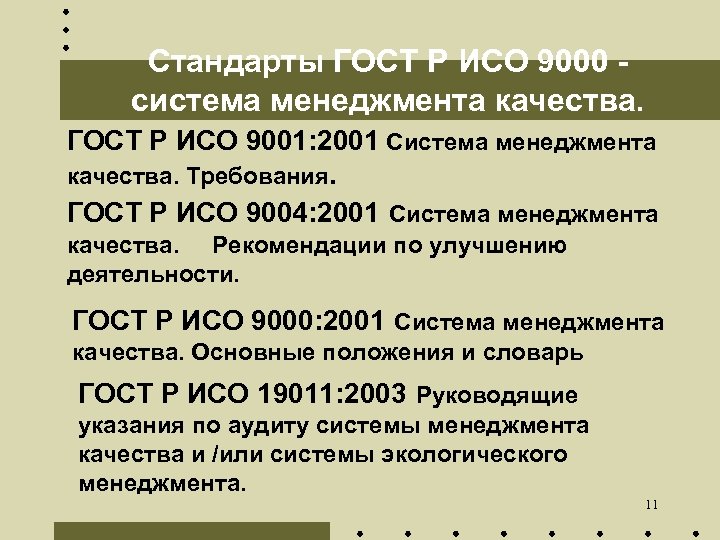 Стандарты ГОСТ Р ИСО 9000 - система менеджмента качества.

ГОСТ Р ИСО 9001:2001 Система менеджмента качества. Требования.

ГОСТ Р ИСО 9004:2001 Система менеджмента качества. Рекомендации по улучшению деятельности.

ГОСТ Р ИСО 9000:2001 Система менеджмента качества. Основные положения и словарь

ГОСТ Р ИСО 19011:2003 Руководящие указания по аудиту системы менеджмента качества и /или системы экологического менеджмента.

11